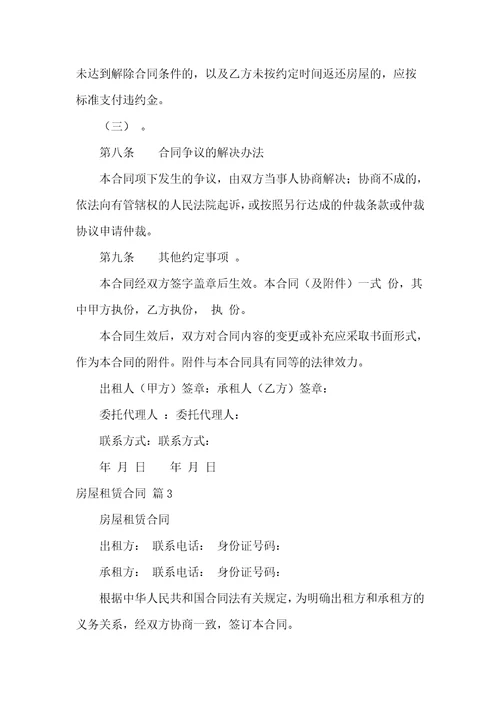 未达到解除合同条件的，以及乙方未按约定时间返还房屋的，应按标准支付违约金。

（三） 。

第八条　　合同争议的解决办法

本合同项下发生的争议，由双方当事人协商解决；协商不成的，依法向有管辖权的人民法院起诉，或按照另行达成的仲裁条款或仲裁协议申请仲裁。

第九条　　其他约定事项 。

本合同经双方签字盖章后生效。本合同（及附件）一式 份，其中甲方执份，乙方执份， 执 份。

本合同生效后，双方对合同内容的变更或补充应采取书面形式，作为本合同的附件。附件与本合同具有同等的法律效力。

出租人（甲方）签章：承租人（乙方）签章：

委托代理人 ：委托代理人：

联系方式：联系方式：

年 月 日　　年 月 日

房屋租赁合同 篇 3

房屋租赁合同

出租方：　联系电话：　身份证号码：

承租方：　联系电话：　身份证号码：

根据中华人民共和国合同法有关规定，为明确出租方和承租方的义务关系，经双方协商一致，签订本合同。